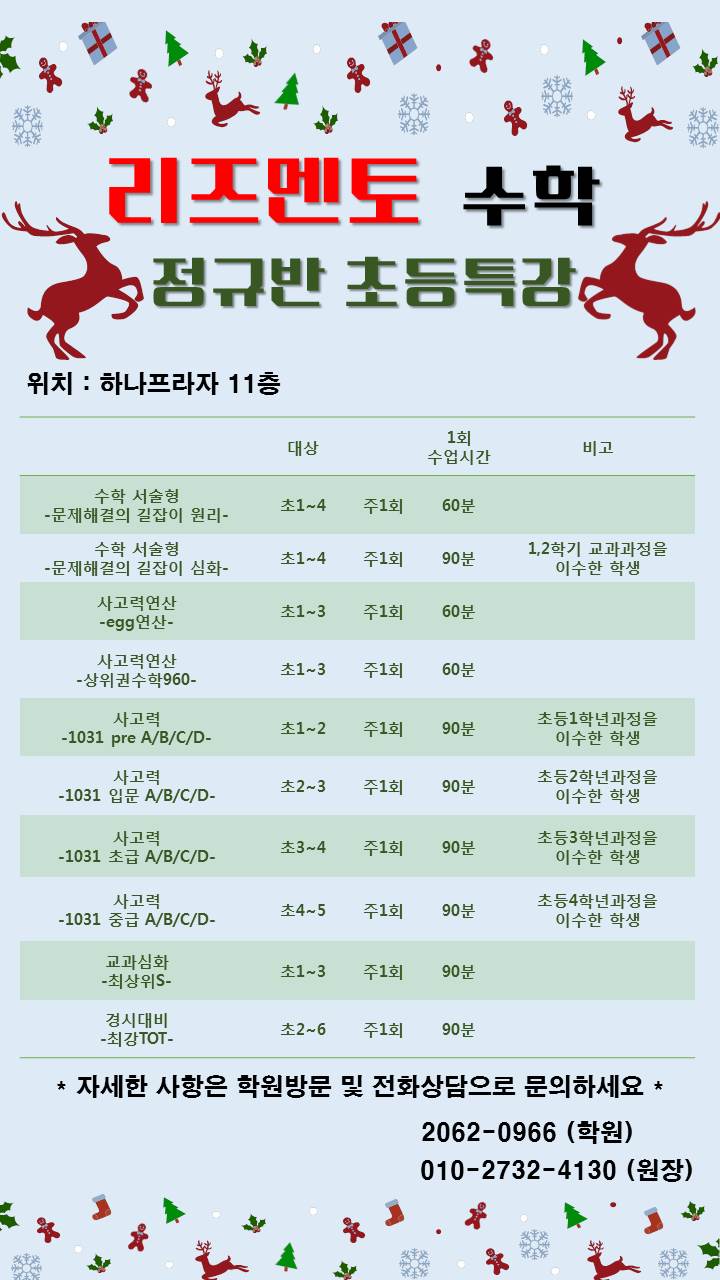 리즈멘토 수학

정규반 초등특강

위치 : 하나프라자 11층

|  | 대상 |  | 1회 수업시간 | 비고 |
|---|---|---|---|---|
| 수학 서술형 -문제해결의 길잡이 원리- | 초1~4 | 주1회 | 60분 |  |
| 수학 서술형 -문제해결의 길잡이 심화- | 초1~4 | 주1회 | 90분 | 1,2학기 교과과정을 이수한 학생 |
| 사고력연산 -egg연산- | 초1~3 | 주1회 | 60분 |  |
| 사고력연산 -상위권수학960- | 초1~3 | 주1회 | 60분 |  |
| 사고력 -1031 pre A/B/C/D- | 초1~2 | 주1회 | 90분 | 초등1학년과정을 이수한 학생 |
| 사고력 -1031 입문 A/B/C/D- | 초2~3 | 주1회 | 90분 | 초등2학년과정을 이수한 학생 |
| 사고력 -1031 초급 A/B/C/D- | 초3~4 | 주1회 | 90분 | 초등3학년과정을 이수한 학생 |
| 사고력 -1031 중급 A/B/C/D- | 초4~5 | 주1회 | 90분 | 초등4학년과정을 이수한 학생 |
| 교과심화 -최상위S- | 초1~3 | 주1회 | 90분 |  |
| 경시대비 -최강TOT- | 초2~6 | 주1회 | 90분 |  |

* 자세한 사항은 학원방문 및 전화상담으로 문의하세요 *

2062-0966 (학원)
010-2732-4130 (원장)